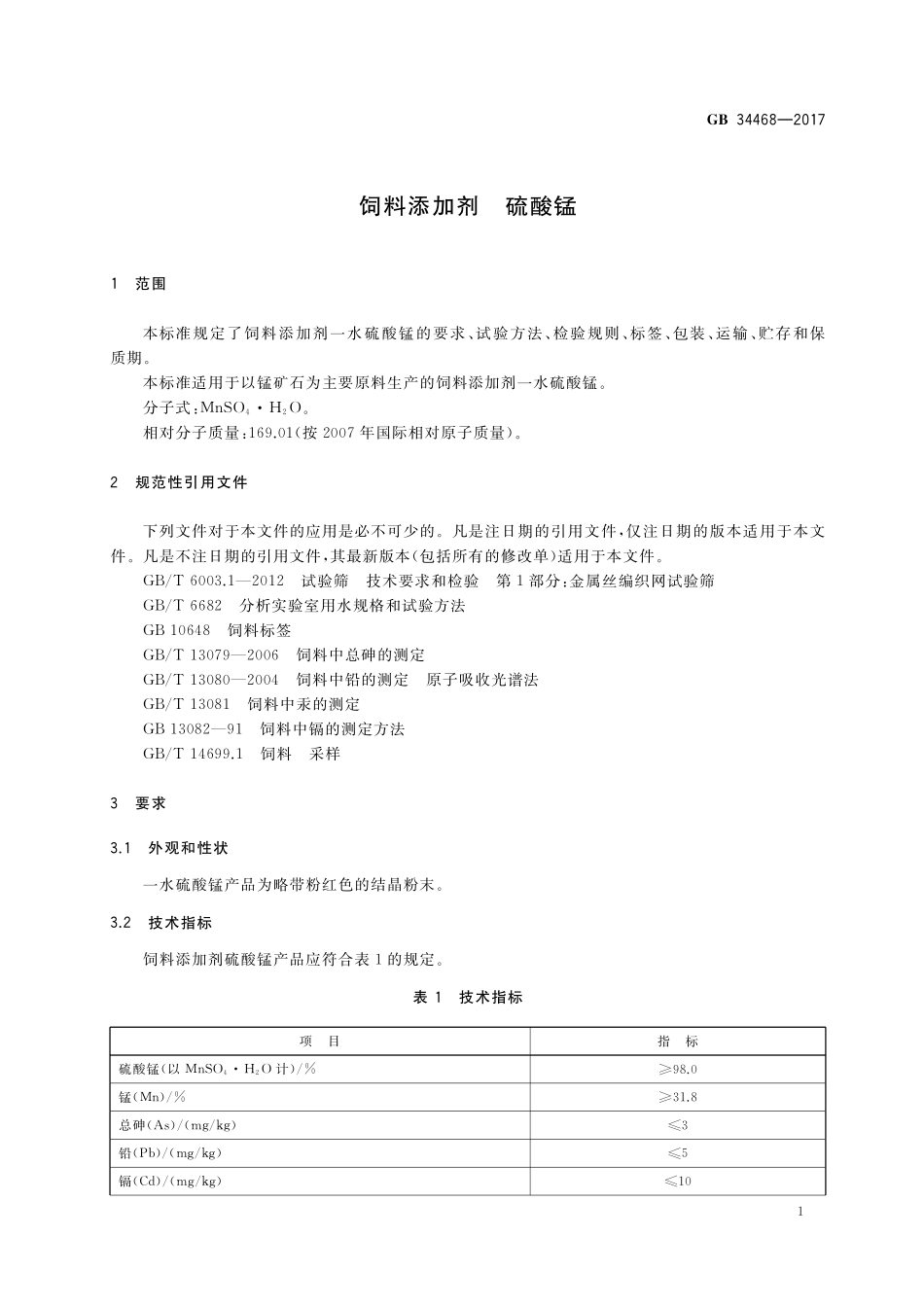 GB 34468—2017

饲料添加剂　硫酸锰

1　范围

本标准规定了饲料添加剂一水硫酸锰的要求、试验方法、检验规则、标签、包装、运输、贮存和保质期。

本标准适用于以锰矿石为主要原料生产的饲料添加剂一水硫酸锰。

分子式：$MnSO_4 \cdot H_2O$。

相对分子质量：169.01（按 2007 年国际相对原子质量）。

2　规范性引用文件

下列文件对于本文件的应用是必不可少的。凡是注日期的引用文件，仅注日期的版本适用于本文件。凡是不注日期的引用文件，其最新版本（包括所有的修改单）适用于本文件。

GB/T 6003.1—2012　试验筛　技术要求和检验　第 1 部分：金属丝编织网试验筛

GB/T 6682　分析实验室用水规格和试验方法

GB 10648　饲料标签

GB/T 13079—2006　饲料中总砷的测定

GB/T 13080—2004　饲料中铅的测定　原子吸收光谱法

GB/T 13081　饲料中汞的测定

GB 13082—91　饲料中镉的测定方法

GB/T 14699.1　饲料　采样

3　要求

3.1　外观和性状

一水硫酸锰产品为略带粉红色的结晶粉末。

3.2　技术指标

饲料添加剂硫酸锰产品应符合表 1 的规定。

表 1　技术指标

| 项　目 | 指　标 |
|---|---|
| 硫酸锰（以 $MnSO_4 \cdot H_2O$ 计）/% | ≥98.0 |
| 锰（Mn）/% | ≥31.8 |
| 总砷（As）/（mg/kg） | ≤3 |
| 铅（Pb）/（mg/kg） | ≤5 |
| 镉（Cd）/（mg/kg） | ≤10 |

1